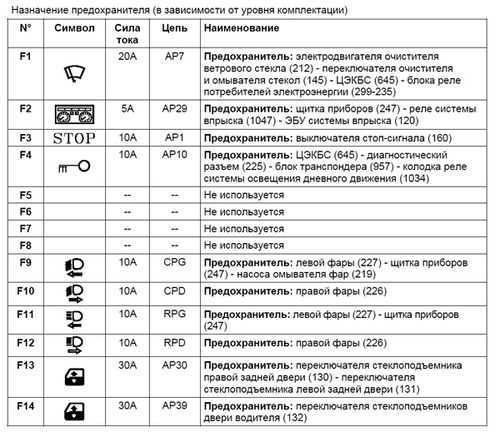 Назначение предохранителя (в зависимости от уровня комплектации)

| N° | Символ | Сила тока | Цепь | Наименование |
|---|---|---|---|---|
| F1 | | 20A | AP7 | **Предохранитель:** электродвигателя очистителя ветрового стекла (212) - переключателя очистителя и омывателя стекол (145) - ЦЭКБС (645) - блока реле потребителей электроэнергии (299-235) |
| F2 | | 5A | AP29 | **Предохранитель:** щитка приборов (247) - реле системы впрыска (1047) - ЭБУ системы впрыска (120) |
| F3 | STOP | 10A | AP1 | **Предохранитель:** выключателя стоп-сигнала (160) |
| F4 | | 10A | AP10 | **Предохранитель:** ЦЭКБС (645) - диагностический разъем (225) - блок транспондера (957) - колодка реле системы освещения дневного движения (1034) |
| F5 | | -- | -- | Не используется |
| F6 | | -- | -- | Не используется |
| F7 | | -- | -- | Не используется |
| F8 | | -- | -- | Не используется |
| F9 | | 10A | CPG | **Предохранитель:** левой фары (227) - щитка приборов (247) - насоса омывателя фар (219) |
| F10 | | 10A | CPD | **Предохранитель:** правой фары (226) |
| F11 | | 10A | RPG | **Предохранитель:** левой фары (227) - щитка приборов (247) |
| F12 | | 10A | RPD | **Предохранитель:** правой фары (226) |
| F13 | | 30A | AP30 | **Предохранитель:** переключателя стеклоподъемника правой задней двери (130) - переключателя стеклоподъемника левой задней двери (131) |
| F14 | | 30A | AP39 | **Предохранитель:** переключателя стеклоподъемников двери водителя (132) |